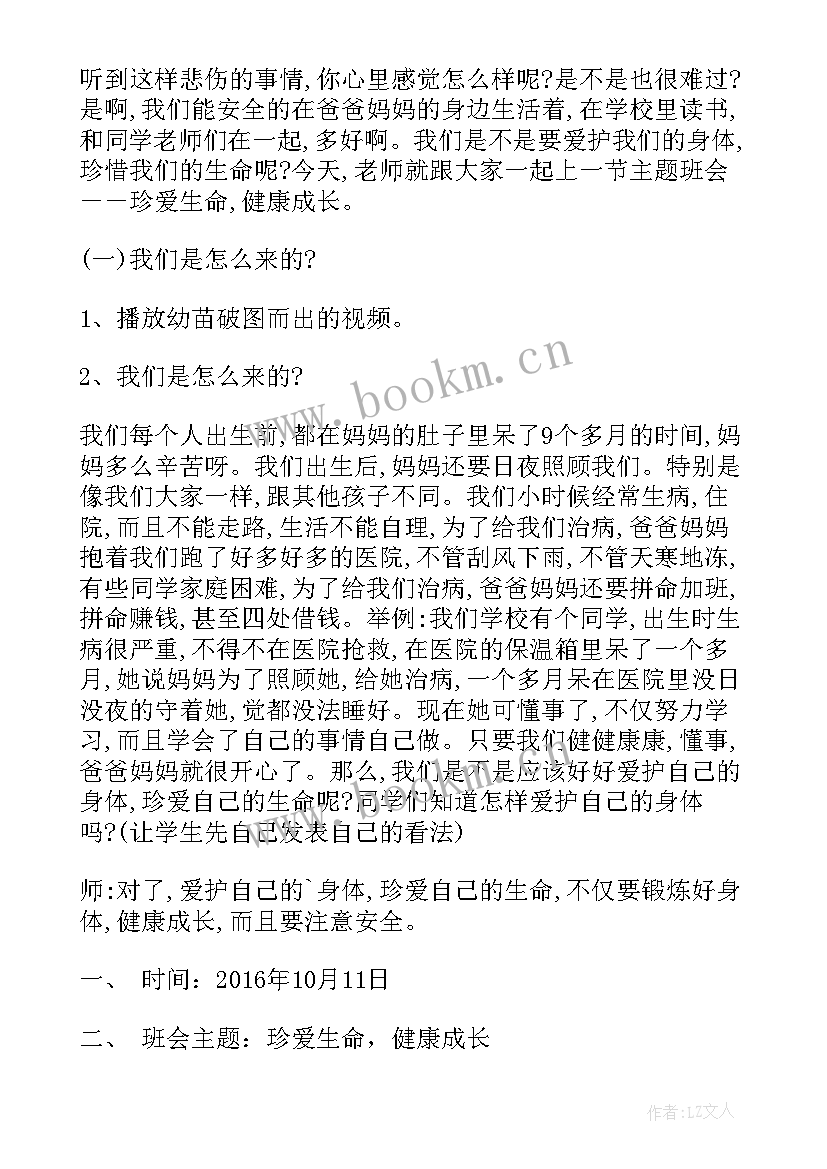 听到这样悲伤的事情,你心里感觉怎么样呢?是不是也很难过?是啊,我们能安全的在爸爸妈妈的身边生活着,在学校里读书,和同学老师们在一起,多好啊。我们是不是要爱护我们的身体,珍惜我们的生命呢?今天,老师就跟大家一起上一节主题班会——珍爱生命,健康成长。

(一)我们是怎么来的?

1、播放幼苗破图而出的视频。

2、我们是怎么来的?

我们每个人出生前,都在妈妈的肚子里呆了9个多月的时间,妈妈多么辛苦呀。我们出生后,妈妈还要日夜照顾我们。特别是像我们大家一样,跟其他孩子不同。我们小时候经常生病,住院,而且不能走路,生活不能自理,为了给我们治病,爸爸妈妈抱着我们跑了好多好多的医院,不管刮风下雨,不管天寒地冻,有些同学家庭困难,为了给我们治病,爸爸妈妈还要拼命加班,拼命赚钱,甚至四处借钱。举例:我们学校有个同学,出生时生病很严重,不得不在医院抢救,在医院的保温箱里呆了一个多月,她说妈妈为了照顾她,给她治病,一个多月呆在医院里没日没夜的守着她,觉都没法睡好。现在她可懂事了,不仅努力学习,而且学会了自己的事情自己做。只要我们健健康康,懂事,爸爸妈妈就很开心了。那么,我们是不是应该好好爱护自己的身体,珍爱自己的生命呢?同学们知道怎样爱护自己的身体吗?(让学生先自己发表自己的看法)

师:对了,爱护自己的`身体,珍爱自己的生命,不仅要锻炼好身体,健康成长,而且要注意安全。

一、 时间：2016年10月11日

二、 班会主题：珍爱生命，健康成长

www.bookm.cn

作者:LZ文人